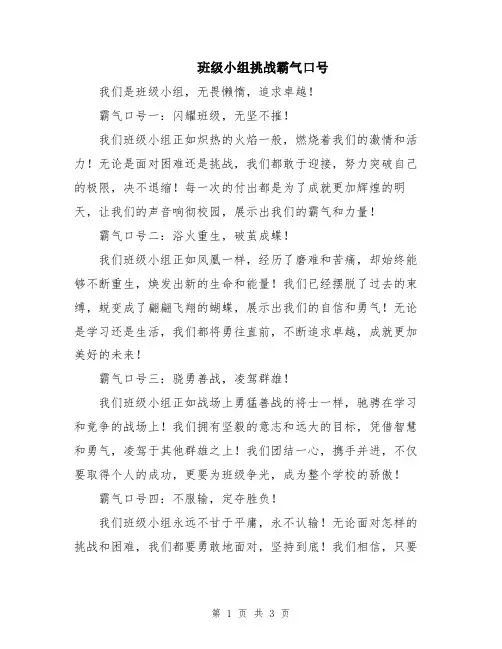 班级小组挑战霸气口号

我们是班级小组，无畏懒惰，追求卓越！

霸气口号一：闪耀班级，无坚不摧！

我们班级小组正如炽热的火焰一般，燃烧着我们的激情和活力！无论是面对困难还是挑战，我们都敢于迎接，努力突破自己的极限，决不退缩！每一次的付出都是为了成就更加辉煌的明天，让我们的声音响彻校园，展示出我们的霸气和力量！

霸气口号二：浴火重生，破茧成蝶！

我们班级小组正如凤凰一样，经历了磨难和苦痛，却始终能够不断重生，焕发出新的生命和能量！我们已经摆脱了过去的束缚，蜕变成了翩翩飞翔的蝴蝶，展示出我们的自信和勇气！无论是学习还是生活，我们都将勇往直前，不断追求卓越，成就更加美好的未来！

霸气口号三：骁勇善战，凌驾群雄！

我们班级小组正如战场上勇猛善战的将士一样，驰骋在学习和竞争的战场上！我们拥有坚毅的意志和远大的目标，凭借智慧和勇气，凌驾于其他群雄之上！我们团结一心，携手并进，不仅要取得个人的成功，更要为班级争光，成为整个学校的骄傲！

霸气口号四：不服输，定夺胜负！

我们班级小组永远不甘于平庸，永不认输！无论面对怎样的挑战和困难，我们都要勇敢地面对，坚持到底！我们相信，只要

第 1 页 共 3 页